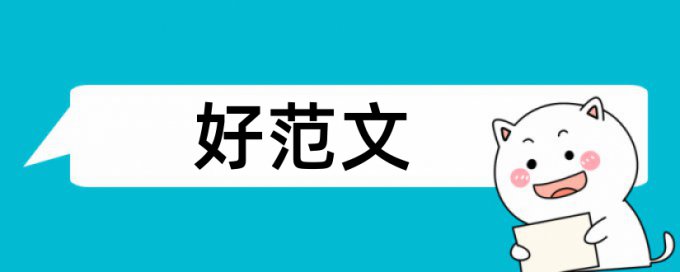 好范文